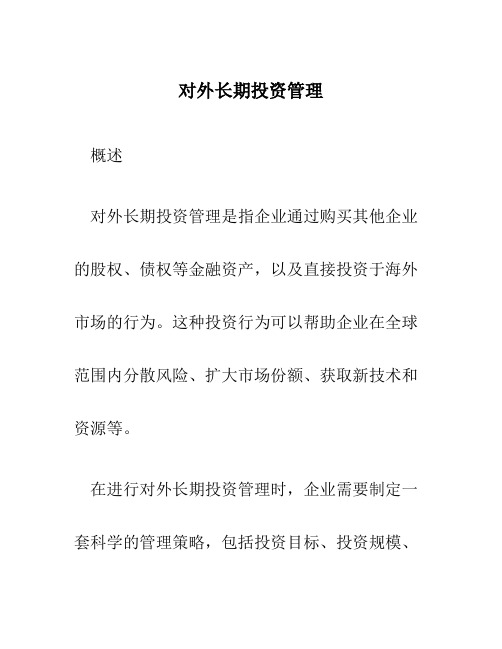 对外长期投资管理

概述

对外长期投资管理是指企业通过购买其他企业的股权、债权等金融资产，以及直接投资于海外市场的行为。这种投资行为可以帮助企业在全球范围内分散风险、扩大市场份额、获取新技术和资源等。

在进行对外长期投资管理时，企业需要制定一套科学的管理策略，包括投资目标、投资规模、